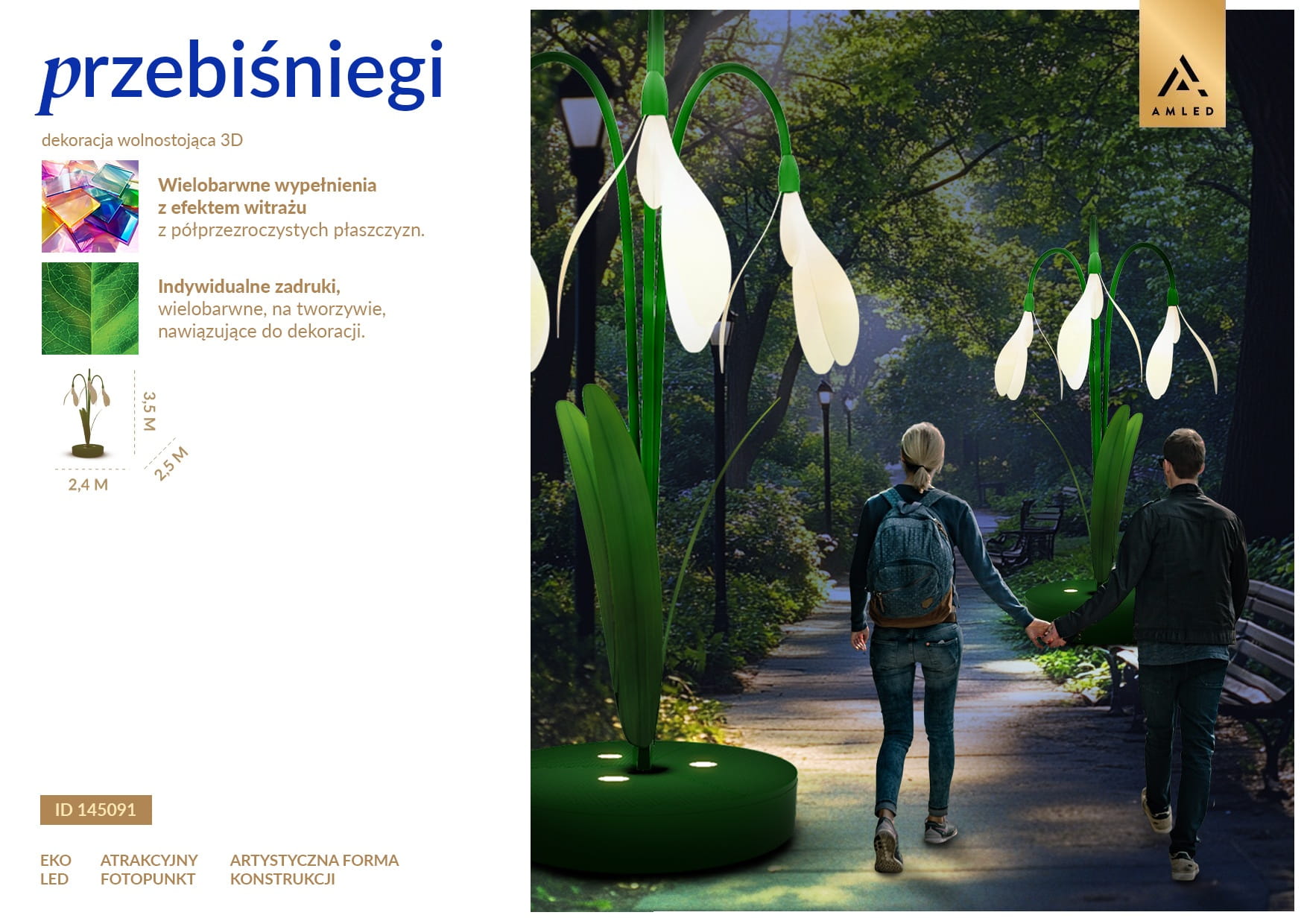 przebiśniegi

dekoracja wolnostojąca 3D

Wielobarwne wypełnienia z efektem witrażu z półprzezroczystych płaszczyzn.

Indywidualne zadruki, wielobarwne, na tworzywie, nawiązujące do dekoracji.

3,5 M
2,5 M
2,4 M

ID 145091

EKO
LED

ATRAKCYJNY
FOTOPUNKT

ARTYSTYCZNA FORMA
KONSTRUKCJI

AMLED